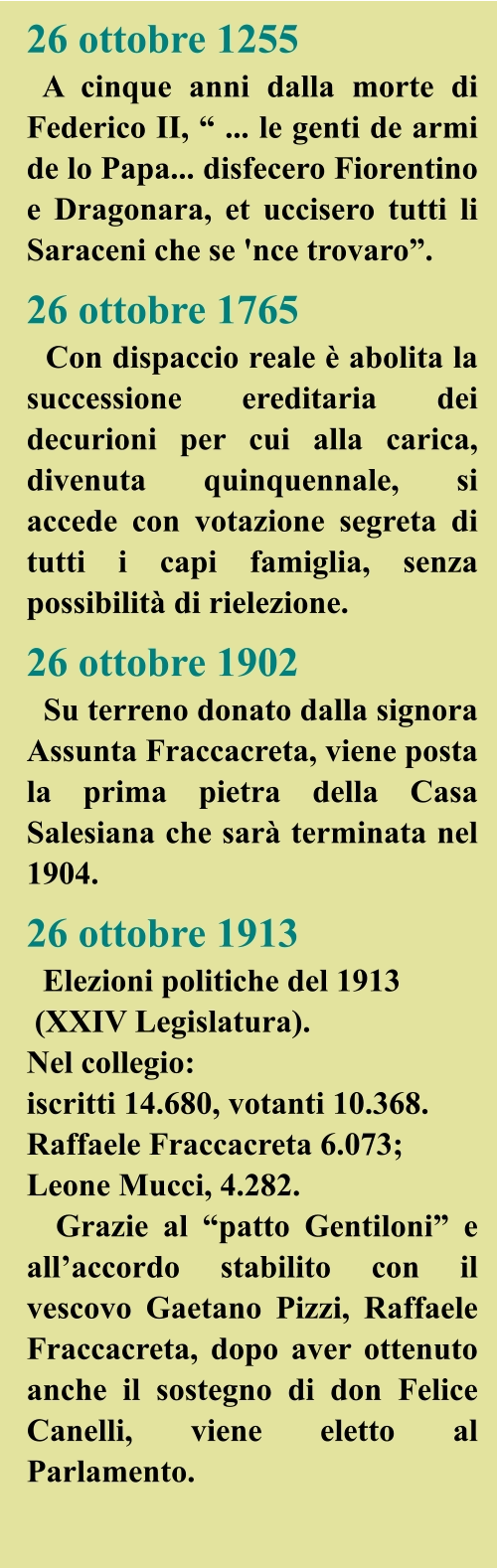 26 ottobre 1255

A cinque anni dalla morte di Federico II, " ... le genti de armi de lo Papa... disfecero Fiorentino e Dragonara, et uccisero tutti li Saraceni che se 'nce trovaro".

26 ottobre 1765

Con dispaccio reale è abolita la successione ereditaria dei decurioni per cui alla carica, divenuta quinquennale, si accede con votazione segreta di tutti i capi famiglia, senza possibilità di rielezione.

26 ottobre 1902

Su terreno donato dalla signora Assunta Fraccacreta, viene posta la prima pietra della Casa Salesiana che sarà terminata nel 1904.

26 ottobre 1913

Elezioni politiche del 1913
(XXIV Legislatura).
Nel collegio:
iscritti 14.680, votanti 10.368.
Raffaele Fraccacreta 6.073;
Leone Mucci, 4.282.

Grazie al "patto Gentiloni" e all'accordo stabilito con il vescovo Gaetano Pizzi, Raffaele Fraccacreta, dopo aver ottenuto anche il sostegno di don Felice Canelli, viene eletto al Parlamento.